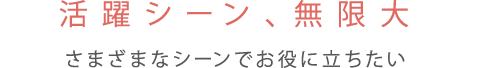 活躍シーン、無限大

さまざまなシーンでお役に立ちたい